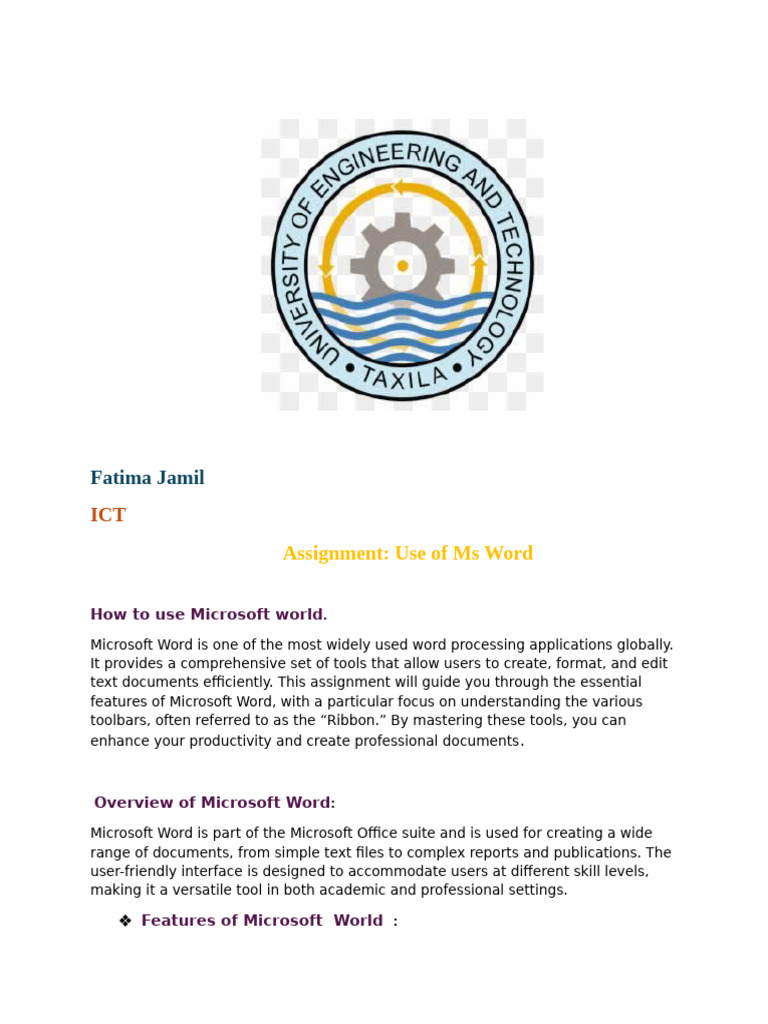 UNIVERSITY OF ENGINEERING AND TECHNOLOGY
• TAXILA •

Fatima Jamil

ICT

Assignment: Use of Ms Word

How to use Microsoft world.

Microsoft Word is one of the most widely used word processing applications globally. It provides a comprehensive set of tools that allow users to create, format, and edit text documents efficiently. This assignment will guide you through the essential features of Microsoft Word, with a particular focus on understanding the various toolbars, often referred to as the “Ribbon.” By mastering these tools, you can enhance your productivity and create professional documents.

Overview of Microsoft Word:

Microsoft Word is part of the Microsoft Office suite and is used for creating a wide range of documents, from simple text files to complex reports and publications. The user-friendly interface is designed to accommodate users at different skill levels, making it a versatile tool in both academic and professional settings.

❖ Features of Microsoft World :